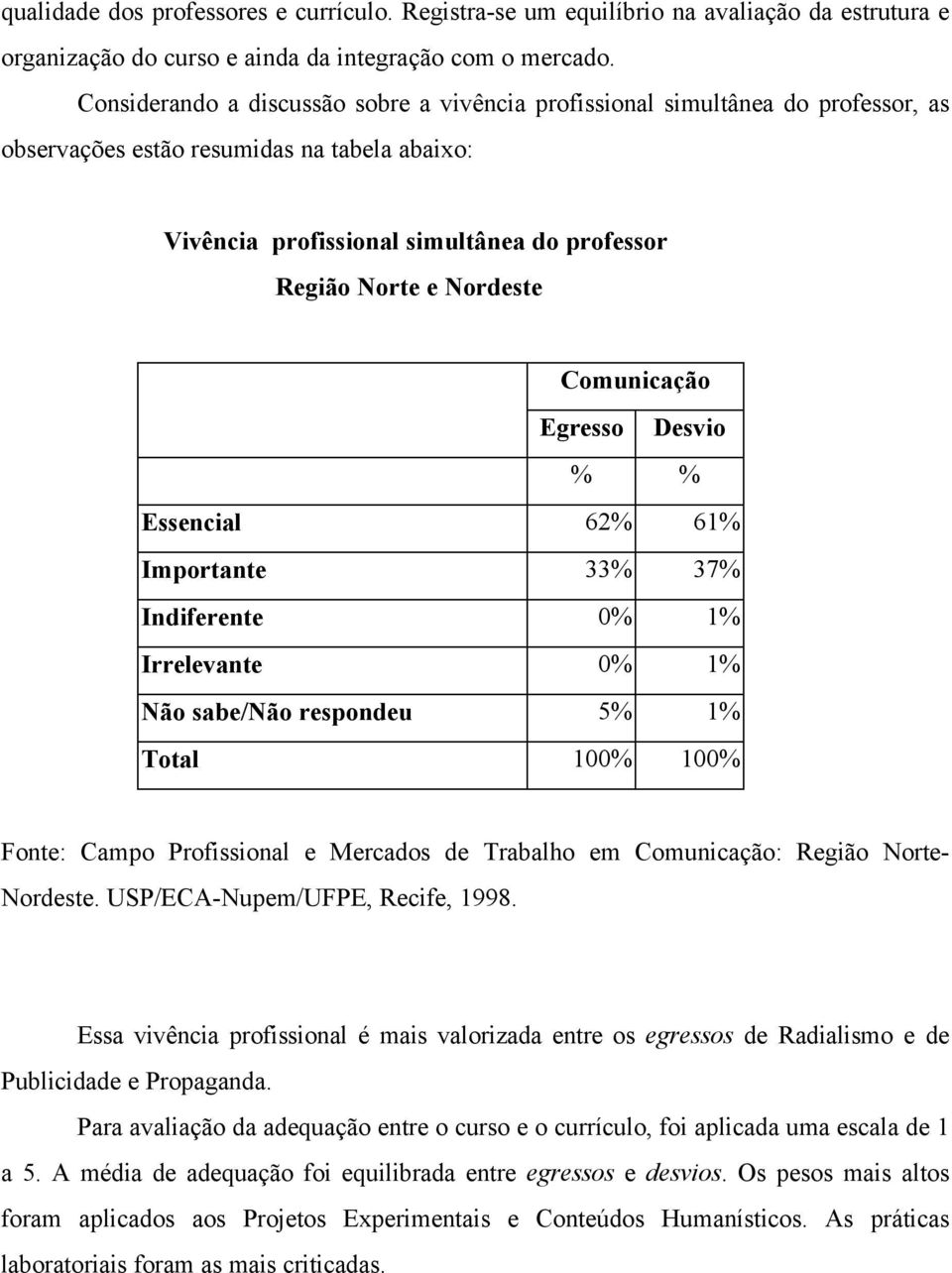 qualidade dos professores e currículo. Registra-se um equilíbrio na avaliação da estrutura e organização do curso e ainda da integração com o mercado.

Considerando a discussão sobre a vivência profissional simultânea do professor, as observações estão resumidas na tabela abaixo:

Vivência profissional simultânea do professor
Região Norte e Nordeste

| | Comunicação | |
|---|---|---|
| | Egresso | Desvio |
| | % | % |
| Essencial | 62% | 61% |
| Importante | 33% | 37% |
| Indiferente | 0% | 1% |
| Irrelevante | 0% | 1% |
| Não sabe/Não respondeu | 5% | 1% |
| Total | 100% | 100% |

Fonte: Campo Profissional e Mercados de Trabalho em Comunicação: Região Norte-Nordeste. USP/ECA-Nupem/UFPE, Recife, 1998.

Essa vivência profissional é mais valorizada entre os egressos de Radialismo e de Publicidade e Propaganda.

Para avaliação da adequação entre o curso e o currículo, foi aplicada uma escala de 1 a 5. A média de adequação foi equilibrada entre egressos e desvios. Os pesos mais altos foram aplicados aos Projetos Experimentais e Conteúdos Humanísticos. As práticas laboratoriais foram as mais criticadas.